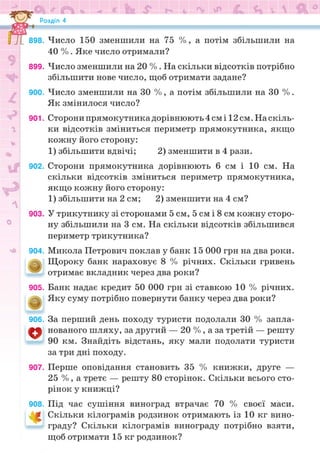 Розділ 4

898. Число 150 зменшили на 75 %, а потім збільшили на 40 %. Яке число отримали?

899. Число зменшили на 20 %. На скільки відсотків потрібно збільшити нове число, щоб отримати задане?

900. Число зменшили на 30 %, а потім збільшили на 30 %. Як змінилося число?

901. Сторони прямокутника дорівнюють 4 см і 12 см. На скільки відсотків зміниться периметр прямокутника, якщо кожну його сторону:
1) збільшити вдвічі; 2) зменшити в 4 рази.

902. Сторони прямокутника дорівнюють 6 см і 10 см. На скільки відсотків зміниться периметр прямокутника, якщо кожну його сторону:
1) збільшити на 2 см; 2) зменшити на 4 см?

903. У трикутнику зі сторонами 5 см, 5 см і 8 см кожну сторону збільшили на 3 см. На скільки відсотків збільшився периметр трикутника?

904. Микола Петрович поклав у банк 15 000 грн на два роки. Щороку банк нараховує 8 % річних. Скільки гривень отримає вкладник через два роки?

905. Банк надає кредит 50 000 грн зі ставкою 10 % річних. Яку суму потрібно повернути банку через два роки?

906. За перший день походу туристи подолали 30 % запланованого шляху, за другий — 20 %, а за третій — решту 90 км. Знайдіть відстань, яку мали подолати туристи за три дні походу.

907. Перше оповідання становить 35 % книжки, друге — 25 %, а третє — решту 80 сторінок. Скільки всього сторінок у книжці?

908. Під час сушіння виноград втрачає 70 % своєї маси. Скільки кілограмів родзинок отримають із 10 кг винограду? Скільки кілограмів винограду потрібно взяти, щоб отримати 15 кг родзинок?